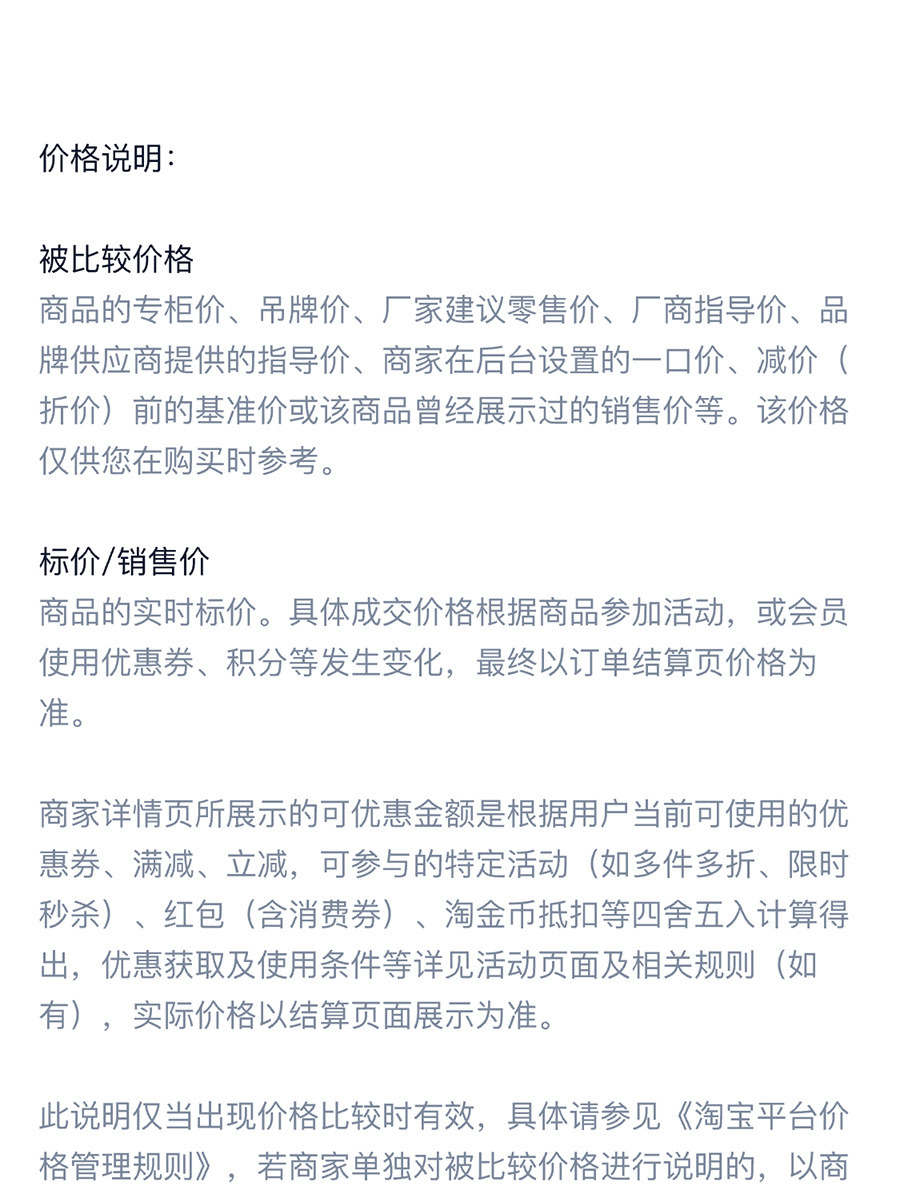 价格说明：

被比较价格
商品的专柜价、吊牌价、厂家建议零售价、厂商指导价、品牌供应商提供的指导价、商家在后台设置的一口价、减价（折价）前的基准价或该商品曾经展示过的销售价等。该价格仅供您在购买时参考。

标价/销售价
商品的实时标价。具体成交价格根据商品参加活动，或会员使用优惠券、积分等发生变化，最终以订单结算页价格为准。

商家详情页所展示的可优惠金额是根据用户当前可使用的优惠券、满减、立减，可参与的特定活动（如多件多折、限时秒杀）、红包（含消费券）、淘金币抵扣等四舍五入计算得出，优惠获取及使用条件等详见活动页面及相关规则（如有），实际价格以结算页面展示为准。

此说明仅当出现价格比较时有效，具体请参见《淘宝平台价格管理规则》，若商家单独对被比较价格进行说明的，以商